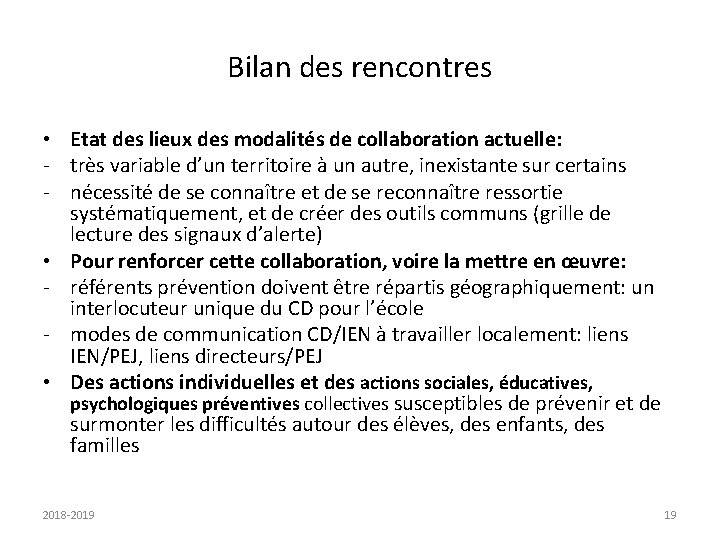 Bilan des rencontres

• Etat des lieux des modalités de collaboration actuelle:
- très variable d'un territoire à un autre, inexistante sur certains
- nécessité de se connaître et de se reconnaître ressortie systématiquement, et de créer des outils communs (grille de lecture des signaux d'alerte)
• Pour renforcer cette collaboration, voire la mettre en œuvre:
- référents prévention doivent être répartis géographiquement: un interlocuteur unique du CD pour l'école
- modes de communication CD/IEN à travailler localement: liens IEN/PEJ, liens directeurs/PEJ
• Des actions individuelles et des actions sociales, éducatives, psychologiques préventives collectives susceptibles de prévenir et de surmonter les difficultés autour des élèves, des enfants, des familles

2018-2019

19